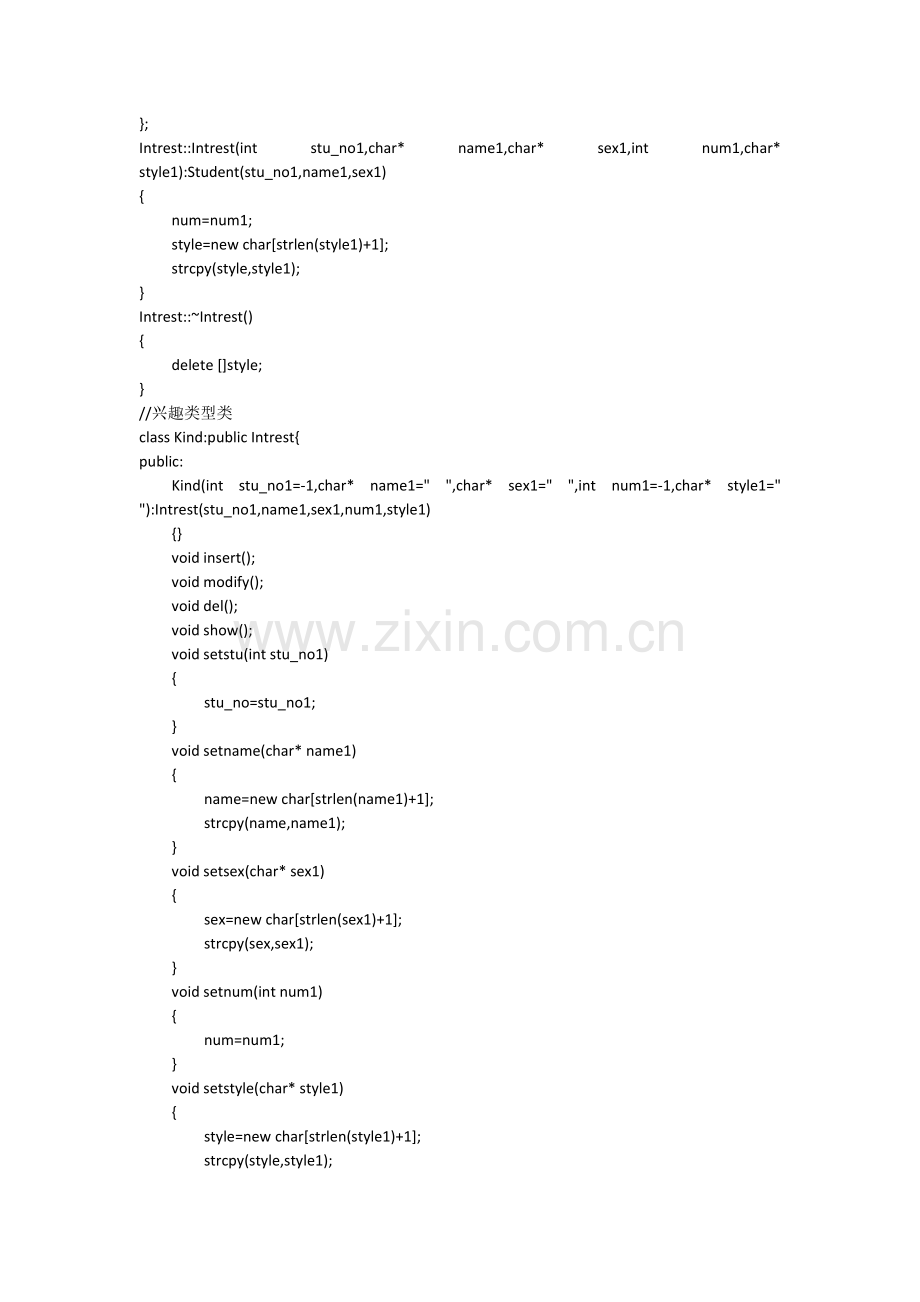 };
Intrest::Intrest(int stu_no1,char* name1,char* sex1,int num1,char* style1):Student(stu_no1,name1,sex1)
{
num=num1;
style=new char[strlen(style1)+1];
strcpy(style,style1);
}
Intrest::~Intrest()
{
delete []style;
}
//兴趣类型类
class Kind:public Intrest{
public:
Kind(int stu_no1=-1,char* name1=" ",char* sex1=" ",int num1=-1,char* style1=" "):Intrest(stu_no1,name1,sex1,num1,style1)
{}
void insert();
void modify();
void del();
void show();
void setstu(int stu_no1)
{
stu_no=stu_no1;
}
void setname(char* name1)
{
name=new char[strlen(name1)+1];
strcpy(name,name1);
}
void setsex(char* sex1)
{
sex=new char[strlen(sex1)+1];
strcpy(sex,sex1);
}
void setnum(int num1)
{
num=num1;
}
void setstyle(char* style1)
{
style=new char[strlen(style1)+1];
strcpy(style,style1);

www.zixin.com.cn